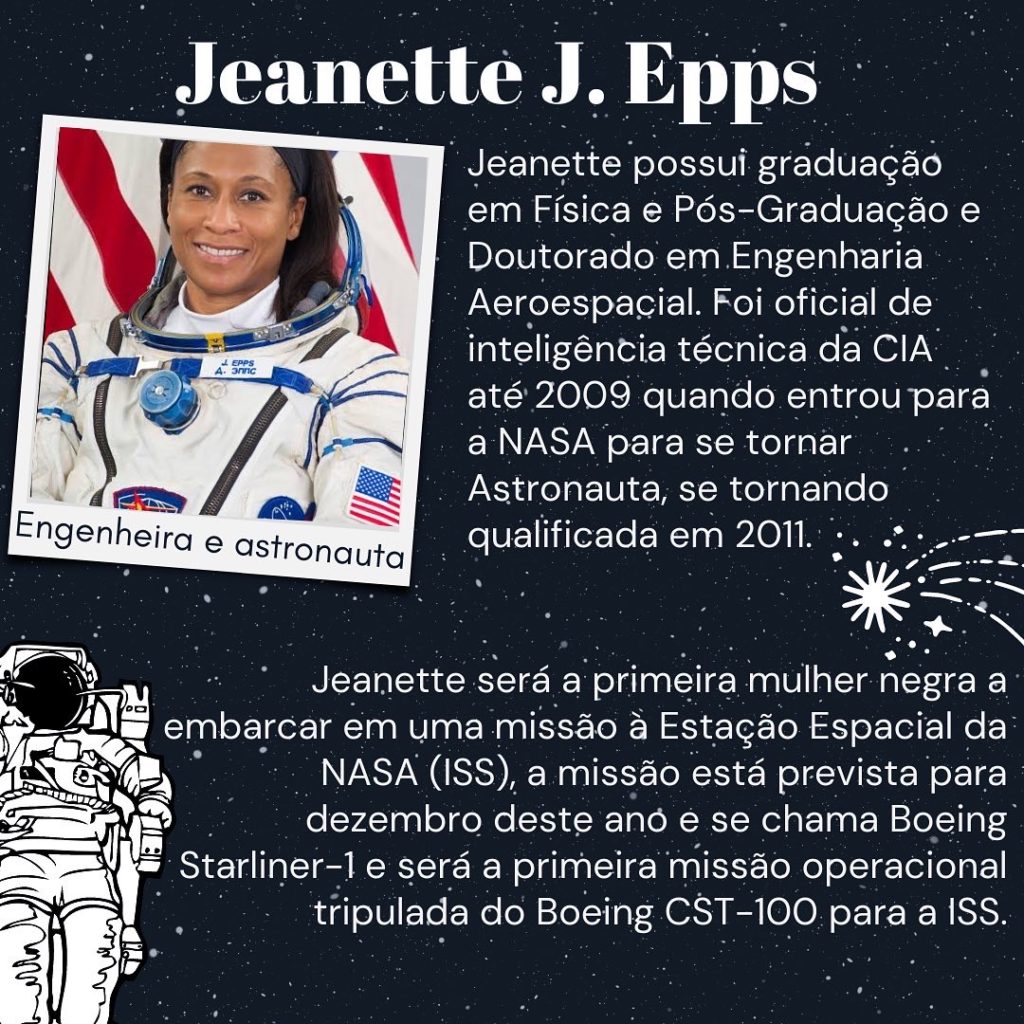 Jeanette J. Epps

Engenheira e astronauta

Jeanette possui graduação em Física e Pós-Graduação e Doutorado em Engenharia Aeroespacial. Foi oficial de inteligência técnica da CIA até 2009 quando entrou para a NASA para se tornar Astronauta, se tornando qualificada em 2011.

Jeanette será a primeira mulher negra a embarcar em uma missão à Estação Espacial da NASA (ISS), a missão está prevista para dezembro deste ano e se chama Boeing Starliner-1 e será a primeira missão operacional tripulada do Boeing CST-100 para a ISS.